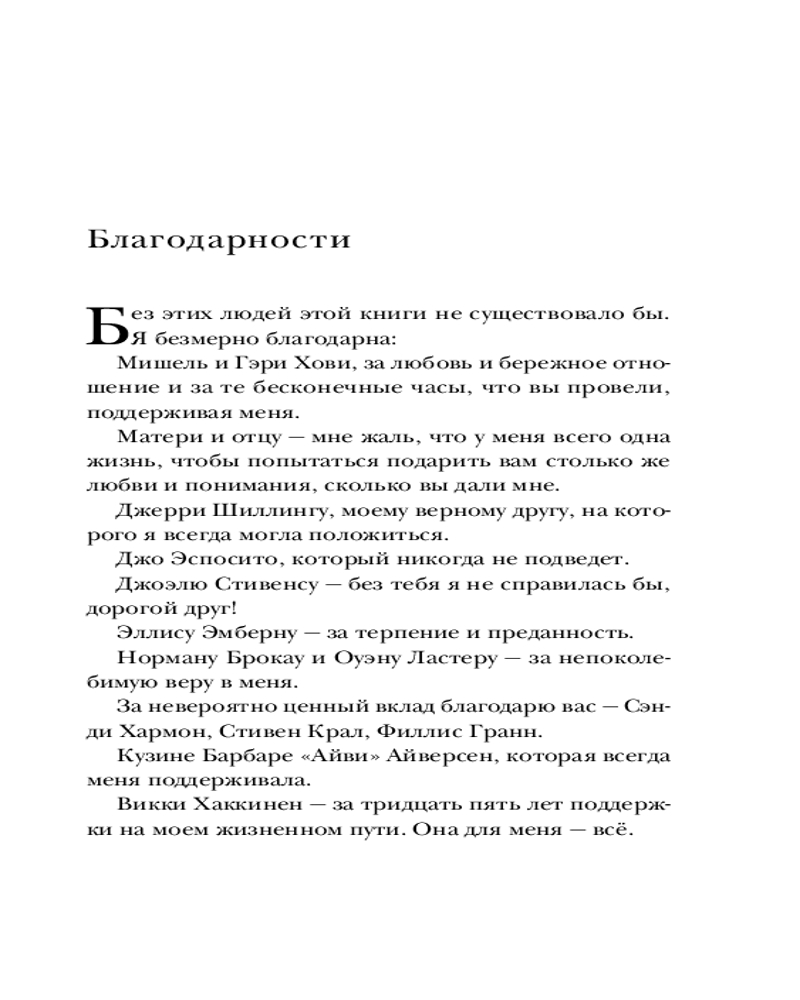 Благодарности

Без этих людей этой книги не существовало бы. Я безмерно благодарна:

Мишель и Гэри Хови, за любовь и бережное отношение и за те бесконечные часы, что вы провели, поддерживая меня.

Матери и отцу — мне жаль, что у меня всего одна жизнь, чтобы попытаться подарить вам столько же любви и понимания, сколько вы дали мне.

Джерри Шиллингу, моему верному другу, на которого я всегда могла положиться.

Джо Эспосито, который никогда не подведет.

Джоэлю Стивенсу — без тебя я не справилась бы, дорогой друг!

Эллису Эмберну — за терпение и преданность.

Норману Брокау и Оуэну Ластеру — за непоколебимую веру в меня.

За невероятно ценный вклад благодарю вас — Сэнди Хармон, Стивен Крал, Филлис Гранн.

Кузине Барбаре «Айви» Айверсен, которая всегда меня поддерживала.

Викки Хаккинен — за тридцать пять лет поддержки на моем жизненном пути. Она для меня — всё.